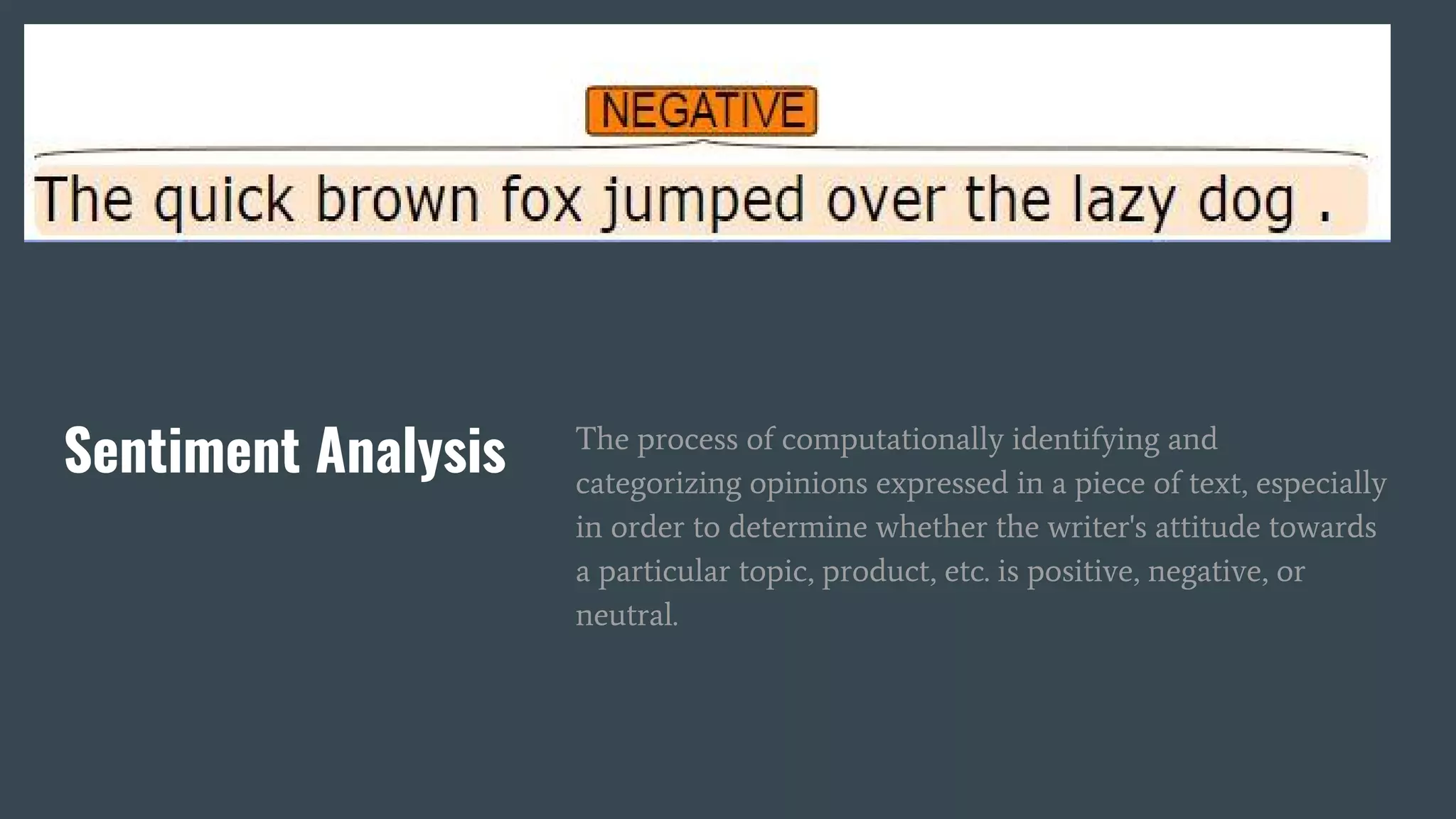 NEGATIVE

The quick brown fox jumped over the lazy dog .

Sentiment Analysis

The process of computationally identifying and categorizing opinions expressed in a piece of text, especially in order to determine whether the writer's attitude towards a particular topic, product, etc. is positive, negative, or neutral.